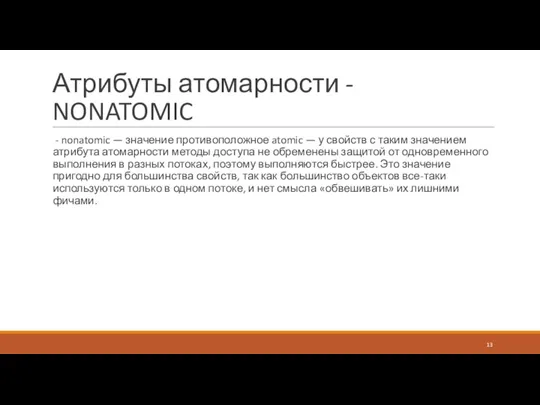 Атрибуты атомарности - NONATOMIC

- nonatomic — значение противоположное atomic — у свойств с таким значением атрибута атомарности методы доступа не обременены защитой от одновременного выполнения в разных потоках, поэтому выполняются быстрее. Это значение пригодно для большинства свойств, так как большинство объектов все-таки используются только в одном потоке, и нет смысла «обвешивать» их лишними фичами.

13